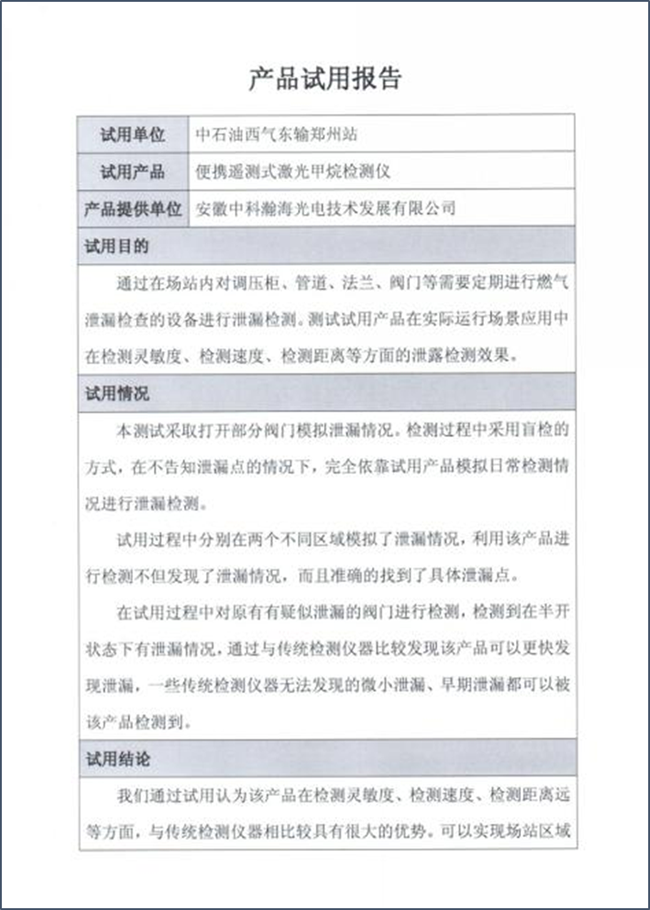 产品试用报告

| 试用单位 | 中石油西气东输郑州站 |
|---|---|
| 试用产品 | 便携遥测式激光甲烷检测仪 |
| 产品提供单位 | 安徽中科瀚海光电技术发展有限公司 |

试用目的

通过在场站内对调压柜、管道、法兰、阀门等需要定期进行燃气泄漏检查的设备进行泄漏检测。测试试用产品在实际运行场景应用中在检测灵敏度、检测速度、检测距离等方面的泄露检测效果。

试用情况

本测试采取打开部分阀门模拟泄漏情况。检测过程中采用盲检的方式，在不告知泄漏点的情况下，完全依靠试用产品模拟日常检测情况进行泄漏检测。

试用过程中分别在两个不同区域模拟了泄漏情况，利用该产品进行检测不但发现了泄漏情况，而且准确的找到了具体泄漏点。

在试用过程中对原有有疑似泄漏的阀门进行检测，检测到在半开状态下有泄漏情况，通过与传统检测仪器比较发现该产品可以更快发现泄漏，一些传统检测仪器无法发现的微小泄漏、早期泄漏都可以被该产品检测到。

试用结论

我们通过试用认为该产品在检测灵敏度、检测速度、检测距离远等方面，与传统检测仪器相比较具有很大的优势。可以实现场站区域